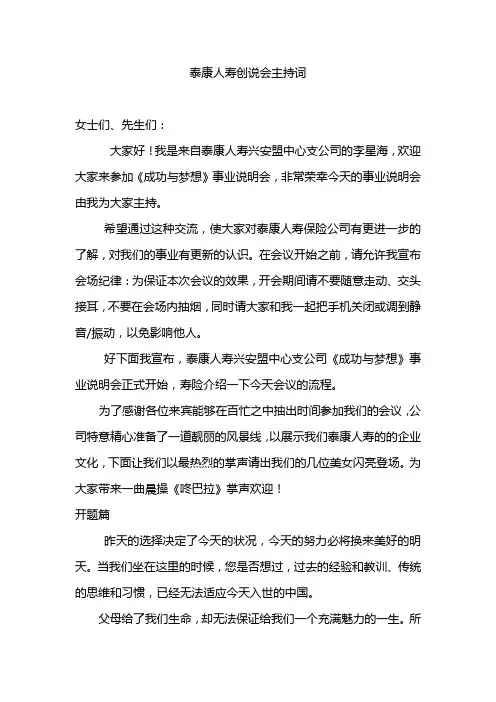 泰康人寿创说会主持词

女士们、先生们：

大家好！我是来自泰康人寿兴安盟中心支公司的李星海，欢迎大家来参加《成功与梦想》事业说明会，非常荣幸今天的事业说明会由我为大家主持。

希望通过这种交流，使大家对泰康人寿保险公司有更进一步的了解，对我们的事业有更新的认识。在会议开始之前，请允许我宣布会场纪律：为保证本次会议的效果，开会期间请不要随意走动、交头接耳，不要在会场内抽烟，同时请大家和我一起把手机关闭或调到静音/振动，以免影响他人。

好下面我宣布，泰康人寿兴安盟中心支公司《成功与梦想》事业说明会正式开始，寿险介绍一下今天会议的流程。

为了感谢各位来宾能够在百忙之中抽出时间参加我们的会议，公司特意精心准备了一道靓丽的风景线，以展示我们泰康人寿的的企业文化，下面让我们以最热烈的掌声请出我们的几位美女闪亮登场。为大家带来一曲晨操《咚巴拉》掌声欢迎！

开题篇

昨天的选择决定了今天的状况，今天的努力必将换来美好的明天。当我们坐在这里的时候，您是否想过，过去的经验和教训、传统的思维和习惯，已经无法适应今天入世的中国。

父母给了我们生命，却无法保证给我们一个充满魅力的一生。所